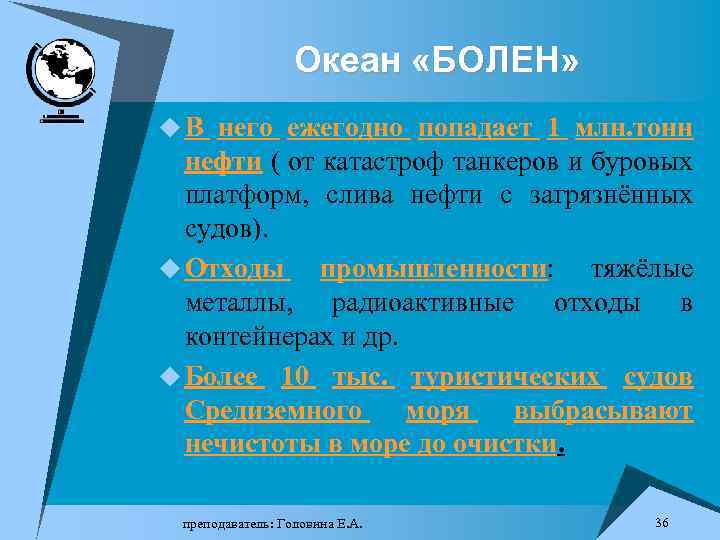 Океан «БОЛЕН»

В него ежегодно попадает 1 млн.тонн нефти ( от катастроф танкеров и буровых платформ, слива нефти с загрязнённых судов).

Отходы промышленности: тяжёлые металлы, радиоактивные отходы в контейнерах и др.

Более 10 тыс. туристических судов Средиземного моря выбрасывают нечистоты в море до очистки.

преподаватель: Головина Е.А.

36